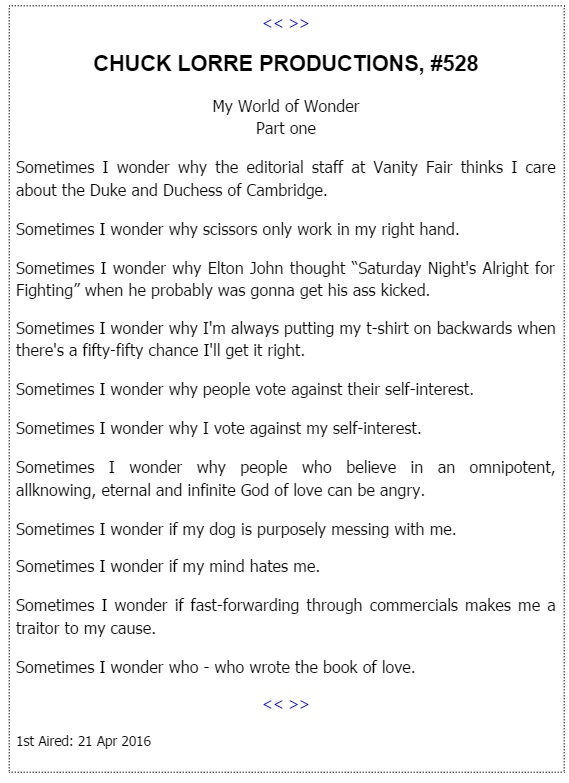 << >>

CHUCK LORRE PRODUCTIONS, #528

My World of Wonder
Part one

Sometimes I wonder why the editorial staff at Vanity Fair thinks I care about the Duke and Duchess of Cambridge.

Sometimes I wonder why scissors only work in my right hand.

Sometimes I wonder why Elton John thought “Saturday Night's Alright for Fighting” when he probably was gonna get his ass kicked.

Sometimes I wonder why I'm always putting my t-shirt on backwards when there's a fifty-fifty chance I'll get it right.

Sometimes I wonder why people vote against their self-interest.

Sometimes I wonder why I vote against my self-interest.

Sometimes I wonder why people who believe in an omnipotent, allknowing, eternal and infinite God of love can be angry.

Sometimes I wonder if my dog is purposely messing with me.

Sometimes I wonder if my mind hates me.

Sometimes I wonder if fast-forwarding through commercials makes me a traitor to my cause.

Sometimes I wonder who - who wrote the book of love.

<< >>

1st Aired: 21 Apr 2016